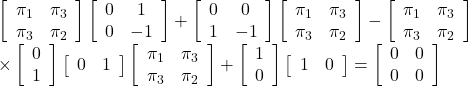 $\begin{bmatrix} \pi_1 & \pi_3 \\ \pi_3 & \pi_2 \end{bmatrix} \begin{bmatrix} 0 & 1 \\ 0 & -1 \end{bmatrix} + \begin{bmatrix} 0 & 0 \\ 1 & -1 \end{bmatrix} \begin{bmatrix} \pi_1 & \pi_3 \\ \pi_3 & \pi_2 \end{bmatrix} - \begin{bmatrix} \pi_1 & \pi_3 \\ \pi_3 & \pi_2 \end{bmatrix}$
$\times \begin{bmatrix} 0 \\ 1 \end{bmatrix} \begin{bmatrix} 0 & 1 \end{bmatrix} \begin{bmatrix} \pi_1 & \pi_3 \\ \pi_3 & \pi_2 \end{bmatrix} + \begin{bmatrix} 1 \\ 0 \end{bmatrix} \begin{bmatrix} 1 & 0 \end{bmatrix} = \begin{bmatrix} 0 & 0 \\ 0 & 0 \end{bmatrix}$